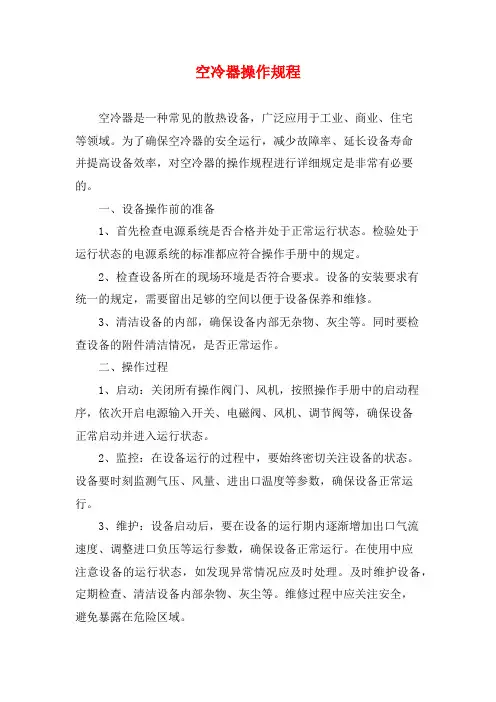 空冷器操作规程

空冷器是一种常见的散热设备，广泛应用于工业、商业、住宅等领域。为了确保空冷器的安全运行，减少故障率、延长设备寿命并提高设备效率，对空冷器的操作规程进行详细规定是非常有必要的。

一、设备操作前的准备

1、首先检查电源系统是否合格并处于正常运行状态。检验处于运行状态的电源系统的标准都应符合操作手册中的规定。

2、检查设备所在的现场环境是否符合要求。设备的安装要求有统一的规定，需要留出足够的空间以便于设备保养和维修。

3、清洁设备的内部，确保设备内部无杂物、灰尘等。同时要检查设备的附件清洁情况，是否正常运作。

二、操作过程

1、启动：关闭所有操作阀门、风机，按照操作手册中的启动程序，依次开启电源输入开关、电磁阀、风机、调节阀等，确保设备正常启动并进入运行状态。

2、监控：在设备运行的过程中，要始终密切关注设备的状态。设备要时刻监测气压、风量、进出口温度等参数，确保设备正常运行。

3、维护：设备启动后，要在设备的运行期内逐渐增加出口气流速度、调整进口负压等运行参数，确保设备正常运行。在使用中应注意设备的运行状态，如发现异常情况应及时处理。及时维护设备，定期检查、清洁设备内部杂物、灰尘等。维修过程中应关注安全，避免暴露在危险区域。